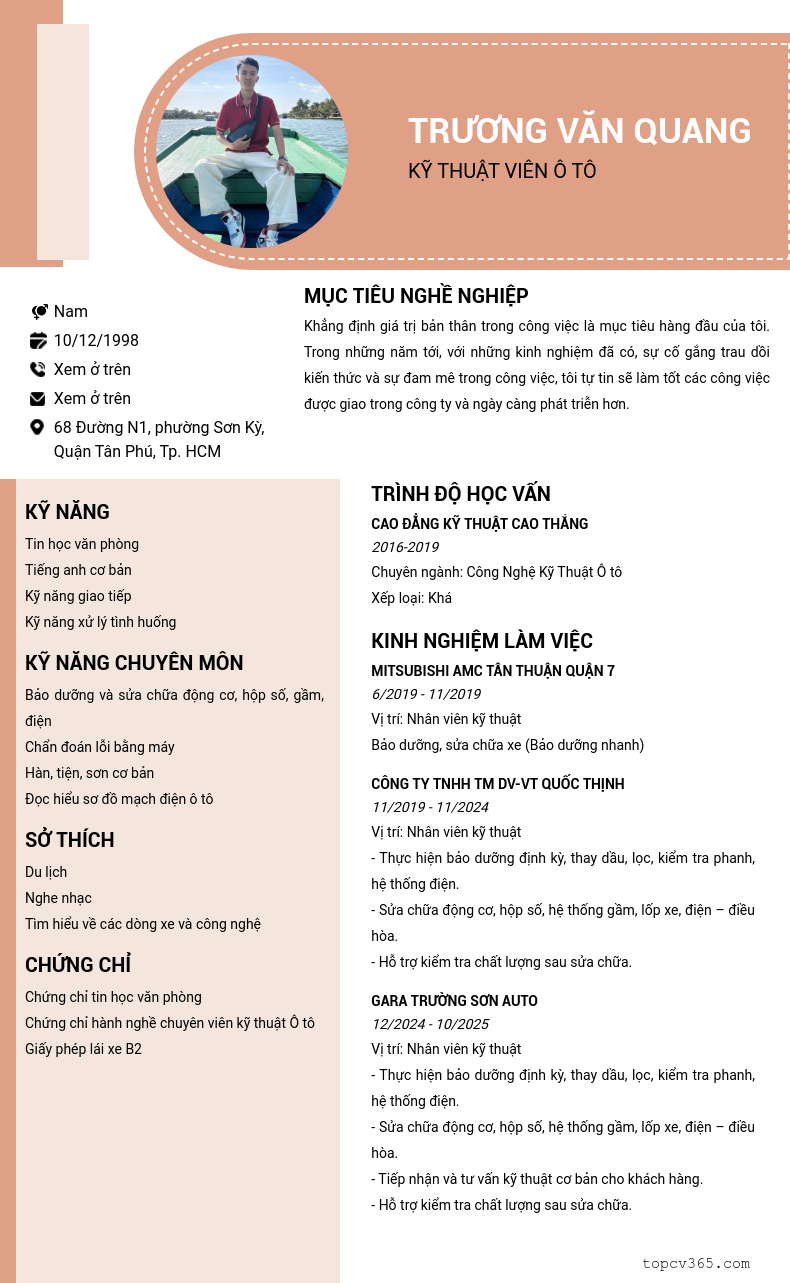 TRƯƠNG VĂN QUANG
KỸ THUẬT VIÊN Ô TÔ

Nam
10/12/1998
Xem ở trên
Xem ở trên
68 Đường N1, phường Sơn Kỳ, Quận Tân Phú, Tp. HCM

MỤC TIÊU NGHỀ NGHIỆP
Khẳng định giá trị bản thân trong công việc là mục tiêu hàng đầu của tôi. Trong những năm tới, với những kinh nghiệm đã có, sự cố gắng trau dồi kiến thức và sự đam mê trong công việc, tôi tự tin sẽ làm tốt các công việc được giao trong công ty và ngày càng phát triển hơn.

KỸ NĂNG
Tin học văn phòng
Tiếng anh cơ bản
Kỹ năng giao tiếp
Kỹ năng xử lý tình huống

KỸ NĂNG CHUYÊN MÔN
Bảo dưỡng và sửa chữa động cơ, hộp số, gầm, điện
Chẩn đoán lỗi bằng máy
Hàn, tiện, sơn cơ bản
Đọc hiểu sơ đồ mạch điện ô tô

SỞ THÍCH
Du lịch
Nghe nhạc
Tìm hiểu về các dòng xe và công nghệ

CHỨNG CHỈ
Chứng chỉ tin học văn phòng
Chứng chỉ hành nghề chuyên viên kỹ thuật Ô tô
Giấy phép lái xe B2

TRÌNH ĐỘ HỌC VẤN
CAO ĐẲNG KỸ THUẬT CAO THẮNG
2016-2019
Chuyên ngành: Công Nghệ Kỹ Thuật Ô tô
Xếp loại: Khá

KINH NGHIỆM LÀM VIỆC
MITSUBISHI AMC TÂN THUẬN QUẬN 7
6/2019 - 11/2019
Vị trí: Nhân viên kỹ thuật
Bảo dưỡng, sửa chữa xe (Bảo dưỡng nhanh)

CÔNG TY TNHH TM DV-VT QUỐC THỊNH
11/2019 - 11/2024
Vị trí: Nhân viên kỹ thuật
- Thực hiện bảo dưỡng định kỳ, thay dầu, lọc, kiểm tra phanh, hệ thống điện.
- Sửa chữa động cơ, hộp số, hệ thống gầm, lốp xe, điện – điều hòa.
- Hỗ trợ kiểm tra chất lượng sau sửa chữa.

GARA TRƯỜNG SƠN AUTO
12/2024 - 10/2025
Vị trí: Nhân viên kỹ thuật
- Thực hiện bảo dưỡng định kỳ, thay dầu, lọc, kiểm tra phanh, hệ thống điện.
- Sửa chữa động cơ, hộp số, hệ thống gầm, lốp xe, điện – điều hòa.
- Tiếp nhận và tư vấn kỹ thuật cơ bản cho khách hàng.
- Hỗ trợ kiểm tra chất lượng sau sửa chữa.

topcv365.com